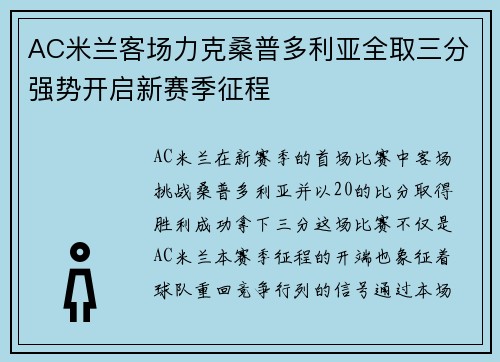 AC米兰客场力克桑普多利亚全取三分强势开启新赛季征程

AC米兰在新赛季的首场比赛中客场挑战桑普多利亚并以20的比分取得胜利成功拿下三分这场比赛不仅是AC米兰本赛季征程的开端也象征着球队重回竞争行列的信号通过本场